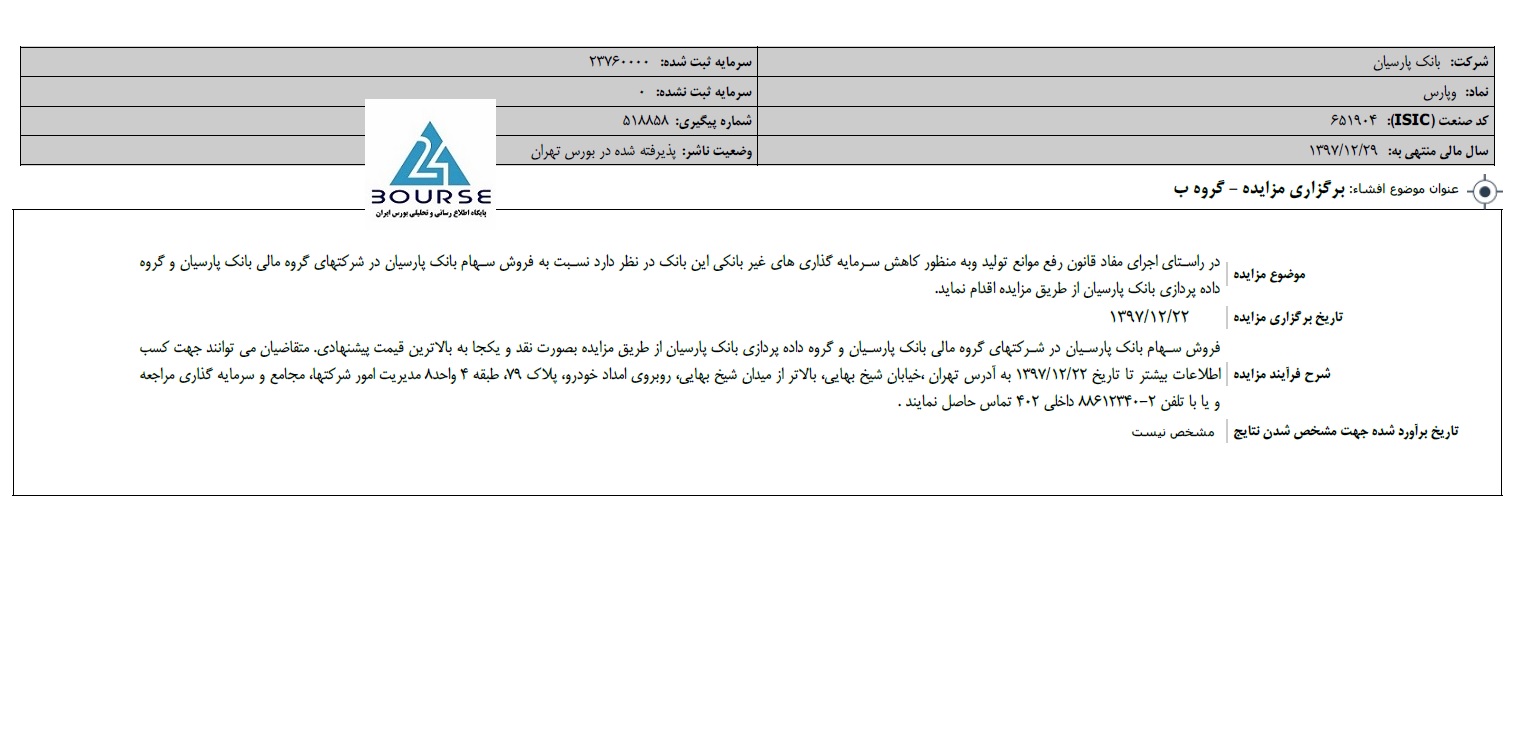 | شرکت: بانک پارسیان | سرمایه ثبت شده: ۲۳۷۶۰۰۰۰ |
|---|---|
| نماد: وپارس | سرمایه ثبت نشده: ۰ |
| کد صنعت (ISIC): ۶۵۱۹۰۴ | شماره پیگیری: ۵۱۸۸۵۸ |
| سال مالی منتهی به: ۱۳۹۷/۱۲/۲۹ | وضعیت ناشر: پذیرفته شده در بورس تهران |

24 BOURSE
پایگاه اطلاع رسانی و تحلیلی بورس ایران

عنوان موضوع افشاء: برگزاری مزایده - گروه ب

| موضوع مزایده | در راستای اجرای مفاد قانون رفع موانع تولید وبه منظور کاهش سرمایه گذاری های غیر بانکی این بانک در نظر دارد نسبت به فروش سهام بانک پارسیان در شرکتهای گروه مالی بانک پارسیان و گروه داده پردازی بانک پارسیان از طریق مزایده اقدام نماید. |
|---|---|
| تاریخ برگزاری مزایده | ۱۳۹۷/۱۲/۲۲ |
| شرح فرآیند مزایده | فروش سهام بانک پارسیان در شرکتهای گروه مالی بانک پارسیان و گروه داده پردازی بانک پارسیان از طریق مزایده بصورت نقد و یکجا به بالاترین قیمت پیشنهادی. متقاضیان می توانند جهت کسب اطلاعات بیشتر تا تاریخ ۱۳۹۷/۱۲/۲۲ به آدرس تهران ،خیابان شیخ بهایی، بالاتر از میدان شیخ بهایی، روبروی امداد خودرو، پلاک ۷۹، طبقه ۴ واحد۸ مدیریت امور شرکتها، مجامع و سرمایه گذاری مراجعه و یا با تلفن ۲-۸۸۶۱۲۳۴۰ داخلی ۴۰۲ تماس حاصل نمایند . |
| تاریخ برآورد شده جهت مشخص شدن نتایج | مشخص نیست |